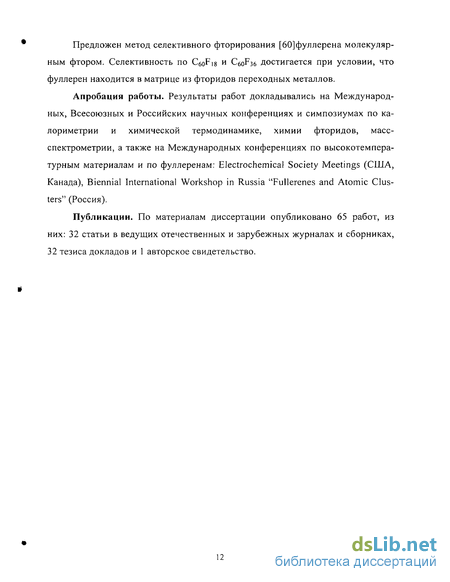 Предложен метод селективного фторирования [60]фуллерена молекулярным фтором. Селективность по $C_{60}F_{18}$ и $C_{60}F_{36}$ достигается при условии, что фуллерен находится в матрице из фторидов переходных металлов.

**Апробация работы.** Результаты работ докладывались на Международных, Всесоюзных и Российских научных конференциях и симпозиумах по калориметрии и химической термодинамике, химии фторидов, масс-спектрометрии, а также на Международных конференциях по высокотемпературным материалам и по фуллеренам: Electrochemical Society Meetings (США, Канада), Biennial International Workshop in Russia "Fullerenes and Atomic Clusters" (Россия).

**Публикации.** По материалам диссертации опубликовано 65 работ, из них: 32 статьи в ведущих отечественных и зарубежных журналах и сборниках, 32 тезиса докладов и 1 авторское свидетельство.

12

dsLib.net
библиотека диссертаций